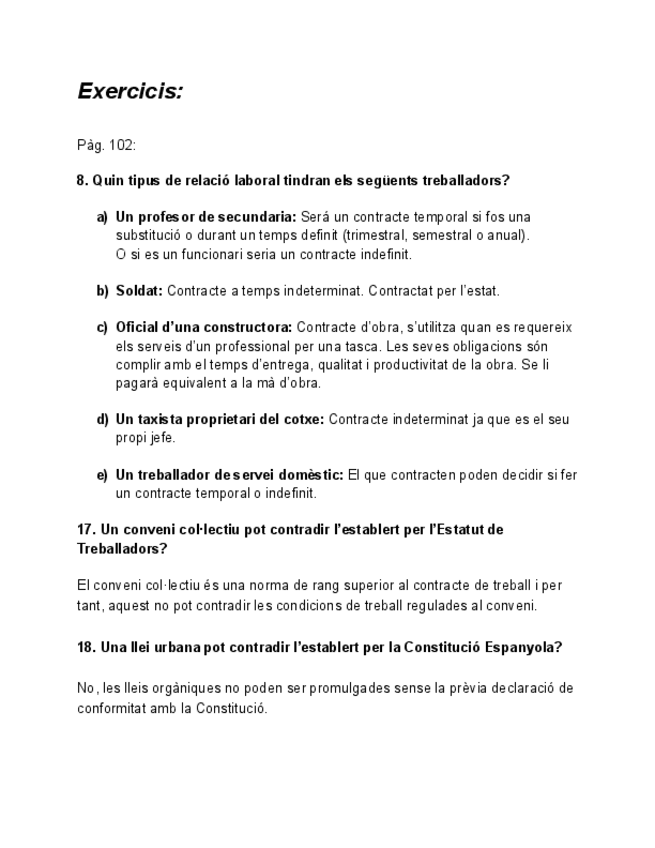 Exercicis:

Pàg. 102:

8. Quin tipus de relació laboral tindran els següents treballadors?

a) Un profesor de secundaria: Será un contracte temporal si fos una substitució o durant un temps definit (trimestral, semestral o anual). O si es un funcionari seria un contracte indefinit.

b) Soldat: Contracte a temps indeterminat. Contractat per l'estat.

c) Oficial d'una constructora: Contracte d'obra, s'utilitza quan es requereix els serveis d'un professional per una tasca. Les seves obligacions són complir amb el temps d'entrega, qualitat i productivitat de la obra. Se li pagarà equivalent a la mà d'obra.

d) Un taxista proprietari del cotxe: Contracte indeterminat ja que es el seu propi jefe.

e) Un treballador de servei domèstic: El que contracten poden decidir si fer un contracte temporal o indefinit.

17. Un conveni col·lectiu pot contradir l'establert per l'Estatut de Treballadors?

El conveni col·lectiu és una norma de rang superior al contracte de treball i per tant, aquest no pot contradir les condicions de treball regulades al conveni.

18. Una llei urbana pot contradir l'establert per la Constitució Espanyola?

No, les lleis orgàniques no poden ser promulgades sense la prèvia declaració de conformitat amb la Constitució.